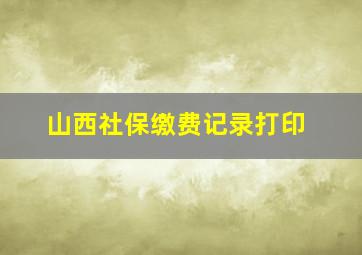 山西社保缴费记录打印